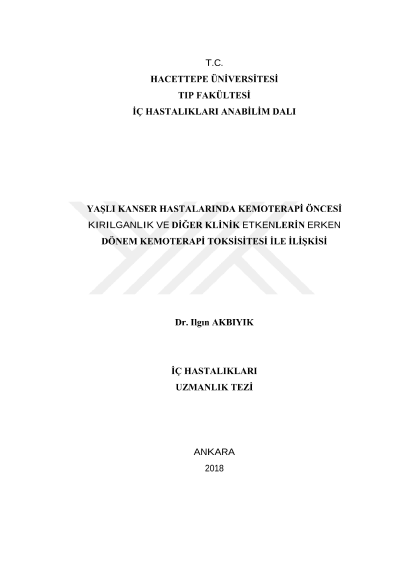 T.C.
HACETTEPE ÜNİVERSİTESİ
TIP FAKÜLTESİ
İÇ HASTALIKLARI ANABİLİM DALI

YAŞLI KANSER HASTALARINDA KEMOTERAPİ ÖNCESİ KIRILGANLIK VE DİĞER KLİNİK ETKENLERİN ERKEN DÖNEM KEMOTERAPİ TOKSİSİTESİ İLE İLİŞKİSİ

Dr. Ilgın AKBIYIK

İÇ HASTALIKLARI
UZMANLIK TEZİ

ANKARA
2018